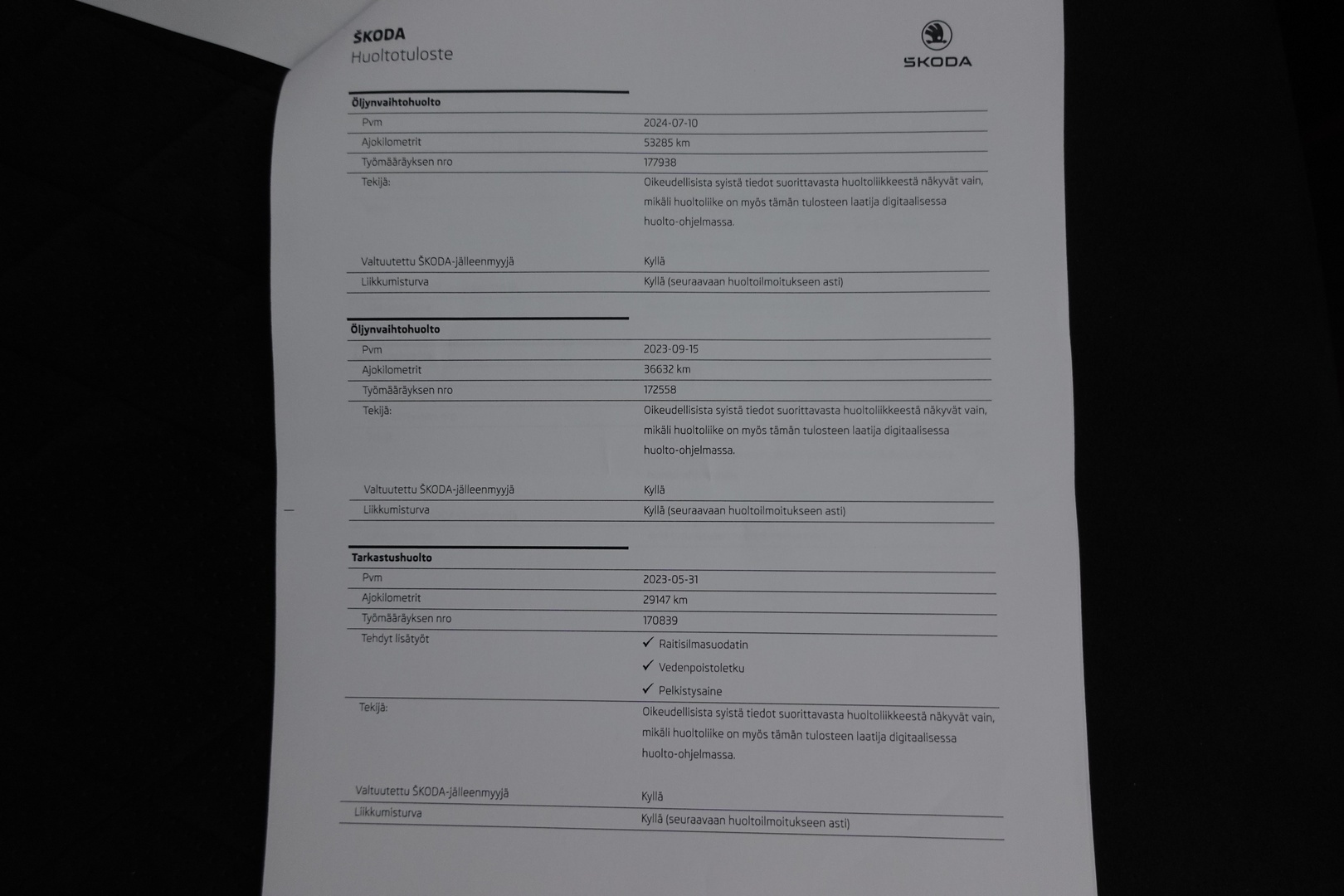 ŠKODA
Huoltotuloste

ŠKODA

Öljynvaihtohuolto

| | |
|---|---|
| Pvm | 2024-07-10 |
| Ajokilometrit | 53285 km |
| Työmääräyksen nro | 177938 |
| Tekijä: | Oikeudellisista syistä tiedot suorittavasta huoltoliikkeestä näkyvät vain, mikäli huoltoliike on myös tämän tulosteen laatija digitaalisessa huolto-ohjelmassa. |
| Valtuutettu ŠKODA-jälleenmyyjä | Kyllä |
| Liikkumisturva | Kyllä (seuraavaan huoltoilmoitukseen asti) |

Öljynvaihtohuolto

| | |
|---|---|
| Pvm | 2023-09-15 |
| Ajokilometrit | 36632 km |
| Työmääräyksen nro | 172558 |
| Tekijä: | Oikeudellisista syistä tiedot suorittavasta huoltoliikkeestä näkyvät vain, mikäli huoltoliike on myös tämän tulosteen laatija digitaalisessa huolto-ohjelmassa. |
| Valtuutettu ŠKODA-jälleenmyyjä | Kyllä |
| Liikkumisturva | Kyllä (seuraavaan huoltoilmoitukseen asti) |

Tarkastushuolto

| | |
|---|---|
| Pvm | 2023-05-31 |
| Ajokilometrit | 29147 km |
| Työmääräyksen nro | 170839 |
| Tehdyt lisätyöt | ✓ Raitisilmasuodatin ✓ Vedenpoistoletku ✓ Pelkistysaine |
| Tekijä: | Oikeudellisista syistä tiedot suorittavasta huoltoliikkeestä näkyvät vain, mikäli huoltoliike on myös tämän tulosteen laatija digitaalisessa huolto-ohjelmassa. |
| Valtuutettu ŠKODA-jälleenmyyjä | Kyllä |
| Liikkumisturva | Kyllä (seuraavaan huoltoilmoitukseen asti) |